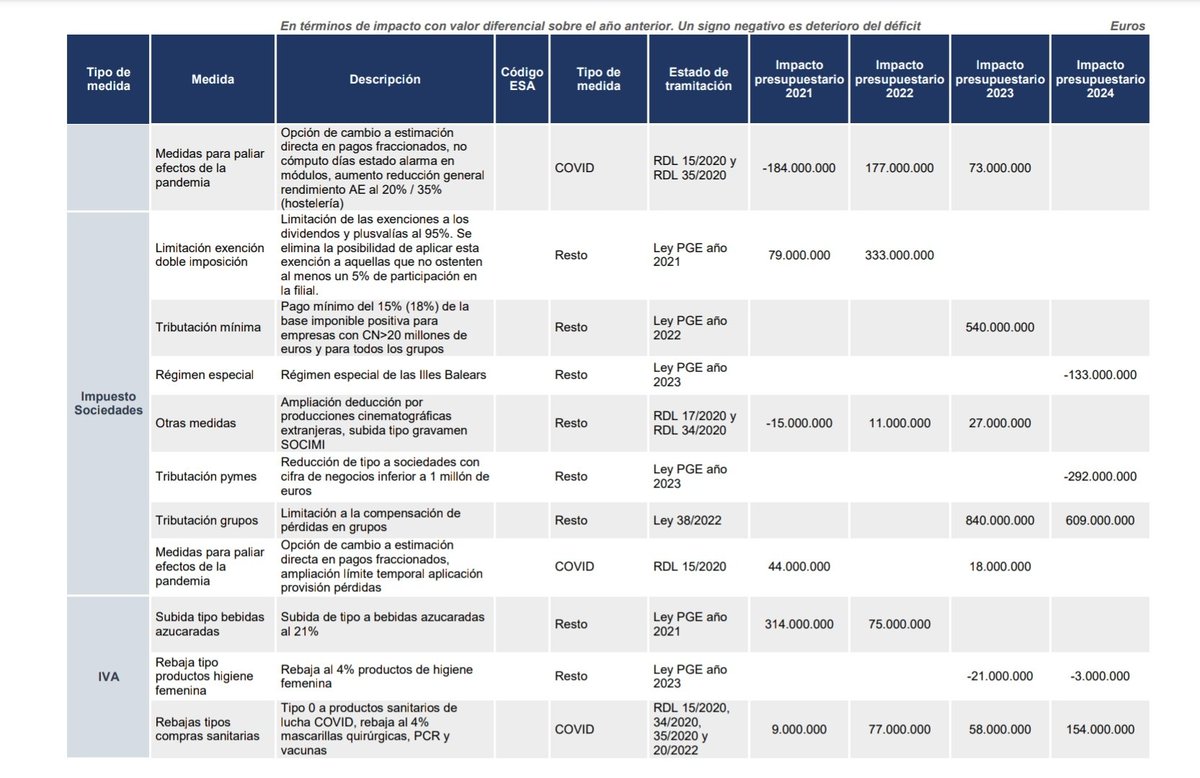 En términos de impacto con valor diferencial sobre el año anterior. Un signo negativo es deterioro del déficit
Euros

| Tipo de medida | Medida | Descripción | Código ESA | Tipo de medida | Estado de tramitación | Impacto presupuestario 2021 | Impacto presupuestario 2022 | Impacto presupuestario 2023 | Impacto presupuestario 2024 |
|---|---|---|---|---|---|---|---|---|---|
| | Medidas para paliar efectos de la pandemia | Opción de cambio a estimación directa en pagos fraccionados, no cómputo días estado alarma en módulos, aumento reducción general rendimiento AE al 20% / 35% (hostelería) | | COVID | RDL 15/2020 y RDL 35/2020 | -184.000.000 | 177.000.000 | 73.000.000 | |
| Impuesto Sociedades | Limitación exención doble imposición | Limitación de las exenciones a los dividendos y plusvalías al 95%. Se elimina la posibilidad de aplicar esta exención a aquellas que no ostenten al menos un 5% de participación en la filial. | | Resto | Ley PGE año 2021 | 79.000.000 | 333.000.000 | | |
| | Tributación mínima | Pago mínimo del 15% (18%) de la base imponible positiva para empresas con CN>20 millones de euros y para todos los grupos | | Resto | Ley PGE año 2022 | | | 540.000.000 | |
| | Régimen especial | Régimen especial de las Illes Balears | | Resto | Ley PGE año 2023 | | | | -133.000.000 |
| | Otras medidas | Ampliación deducción por producciones cinematográficas extranjeras, subida tipo gravamen SOCIMI | | Resto | RDL 17/2020 y RDL 34/2020 | -15.000.000 | 11.000.000 | 27.000.000 | |
| | Tributación pymes | Reducción de tipo a sociedades con cifra de negocios inferior a 1 millón de euros | | Resto | Ley PGE año 2023 | | | | -292.000.000 |
| | Tributación grupos | Limitación a la compensación de pérdidas en grupos | | Resto | Ley 38/2022 | | | 840.000.000 | 609.000.000 |
| | Medidas para paliar efectos de la pandemia | Opción de cambio a estimación directa en pagos fraccionados, ampliación límite temporal aplicación provisión pérdidas | | COVID | RDL 15/2020 | 44.000.000 | | 18.000.000 | |
| IVA | Subida tipo bebidas azucaradas | Subida de tipo a bebidas azucaradas al 21% | | Resto | Ley PGE año 2021 | 314.000.000 | 75.000.000 | | |
| | Rebaja tipo productos higiene femenina | Rebaja al 4% productos de higiene femenina | | Resto | Ley PGE año 2023 | | | -21.000.000 | -3.000.000 |
| | Rebajas tipos compras sanitarias | Tipo 0 a productos sanitarios de lucha COVID, rebaja al 4% mascarillas quirúrgicas, PCR y vacunas | | COVID | RDL 15/2020, 34/2020, 35/2020 y 20/2022 | 9.000.000 | 77.000.000 | 58.000.000 | 154.000.000 |